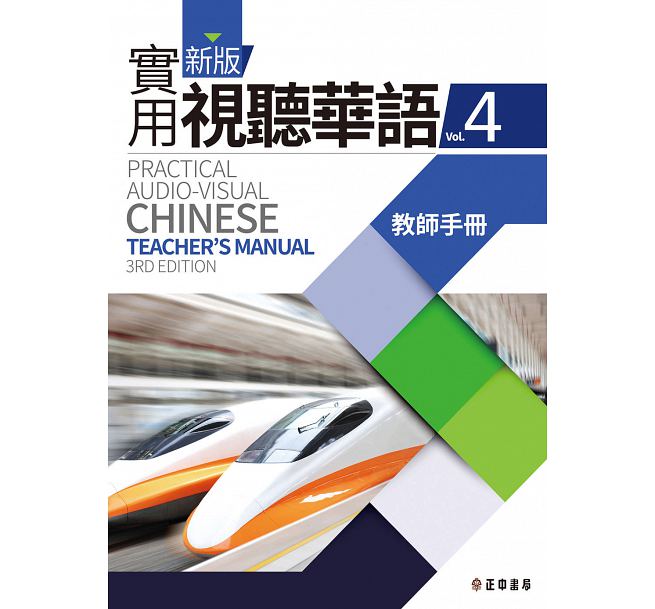 新版
實用視聽華語 Vol. 4

PRACTICAL
AUDIO-VISUAL
CHINESE
TEACHER'S MANUAL
3RD EDITION

教師手冊

正中書局